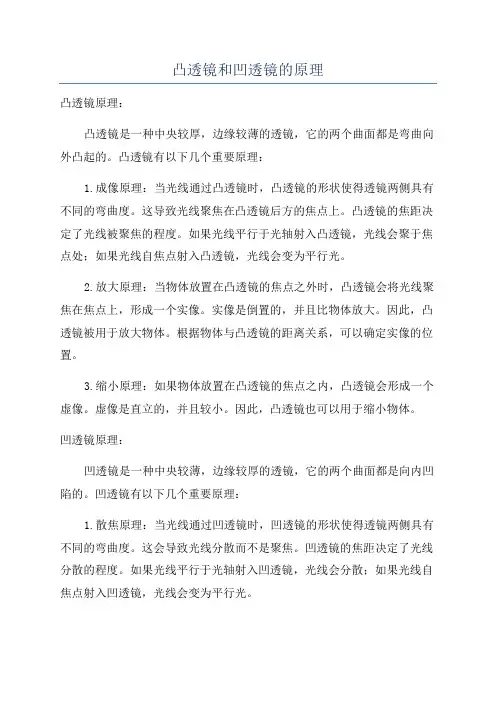 凸透镜和凹透镜的原理

凸透镜原理：

凸透镜是一种中央较厚，边缘较薄的透镜，它的两个曲面都是弯曲向外凸起的。凸透镜有以下几个重要原理：

1. 成像原理：当光线通过凸透镜时，凸透镜的形状使得透镜两侧具有不同的弯曲度。这导致光线聚焦在凸透镜后方的焦点上。凸透镜的焦距决定了光线被聚焦的程度。如果光线平行于光轴射入凸透镜，光线会聚于焦点处；如果光线自焦点射入凸透镜，光线会变为平行光。

2. 放大原理：当物体放置在凸透镜的焦点之外时，凸透镜会将光线聚焦在焦点上，形成一个实像。实像是倒置的，并且比物体放大。因此，凸透镜被用于放大物体。根据物体与凸透镜的距离关系，可以确定实像的位置。

3. 缩小原理：如果物体放置在凸透镜的焦点之内，凸透镜会形成一个虚像。虚像是直立的，并且较小。因此，凸透镜也可以用于缩小物体。

凹透镜原理：

凹透镜是一种中央较薄，边缘较厚的透镜，它的两个曲面都是向内凹陷的。凹透镜有以下几个重要原理：

1. 散焦原理：当光线通过凹透镜时，凹透镜的形状使得透镜两侧具有不同的弯曲度。这会导致光线分散而不是聚焦。凹透镜的焦距决定了光线分散的程度。如果光线平行于光轴射入凹透镜，光线会分散；如果光线自焦点射入凹透镜，光线会变为平行光。